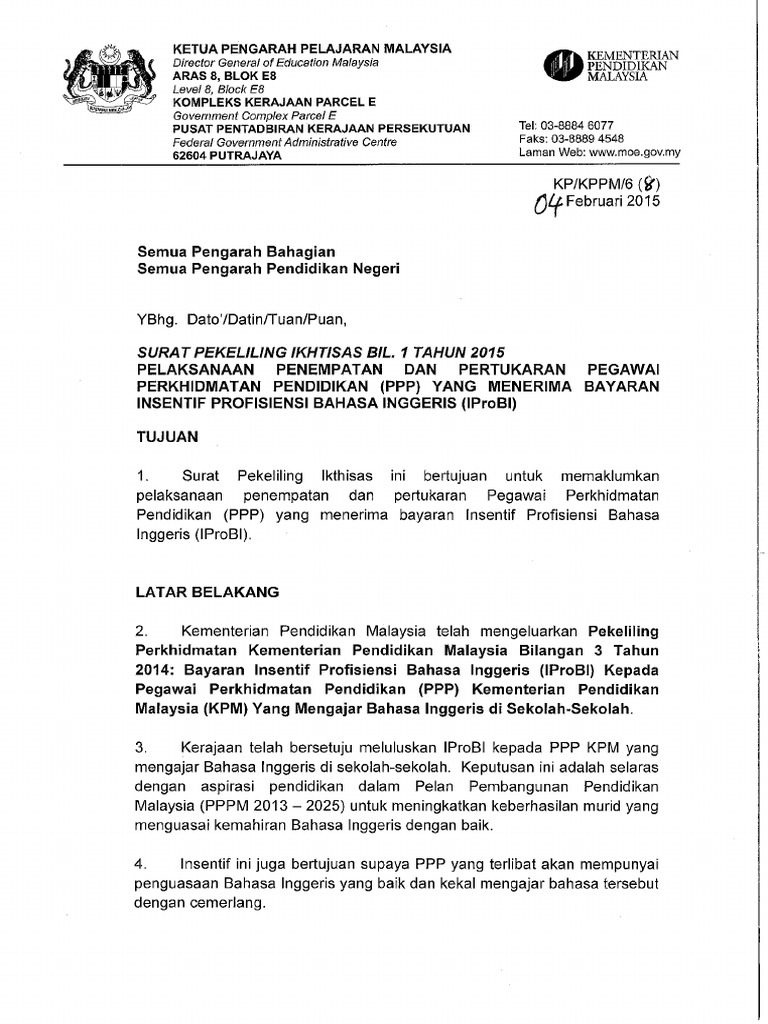 KETUA PENGARAH PELAJARAN MALAYSIA
Director General of Education Malaysia
ARAS 8, BLOK E8
Level 8, Block E8
KOMPLEKS KERAJAAN PARCEL E
Government Complex Parcel E
PUSAT PENTADBIRAN KERAJAAN PERSEKUTUAN
Federal Government Administrative Centre
62604 PUTRAJAYA

KEMENTERIAN PENDIDIKAN MALAYSIA

Tel: 03-8884 6077
Faks: 03-8889 4548
Laman Web: www.moe.gov.my

KP/KPPM/6 (8)
04 Februari 2015

Semua Pengarah Bahagian
Semua Pengarah Pendidikan Negeri

YBhg. Dato'/Datin/Tuan/Puan,

SURAT PEKELILING IKHTISAS BIL. 1 TAHUN 2015
PELAKSANAAN PENEMPATAN DAN PERTUKARAN PEGAWAI PERKHIDMATAN PENDIDIKAN (PPP) YANG MENERIMA BAYARAN INSENTIF PROFISIENSI BAHASA INGGERIS (IProBI)

TUJUAN

1. Surat Pekeliling Ikthisas ini bertujuan untuk memaklumkan pelaksanaan penempatan dan pertukaran Pegawai Perkhidmatan Pendidikan (PPP) yang menerima bayaran Insentif Profisiensi Bahasa Inggeris (IProBI).

LATAR BELAKANG

2. Kementerian Pendidikan Malaysia telah mengeluarkan Pekeliling Perkhidmatan Kementerian Pendidikan Malaysia Bilangan 3 Tahun 2014: Bayaran Insentif Profisiensi Bahasa Inggeris (IProBI) Kepada Pegawai Perkhidmatan Pendidikan (PPP) Kementerian Pendidikan Malaysia (KPM) Yang Mengajar Bahasa Inggeris di Sekolah-Sekolah.

3. Kerajaan telah bersetuju meluluskan IProBI kepada PPP KPM yang mengajar Bahasa Inggeris di sekolah-sekolah. Keputusan ini adalah selaras dengan aspirasi pendidikan dalam Pelan Pembangunan Pendidikan Malaysia (PPPM 2013 – 2025) untuk meningkatkan keberhasilan murid yang menguasai kemahiran Bahasa Inggeris dengan baik.

4. Insentif ini juga bertujuan supaya PPP yang terlibat akan mempunyai penguasaan Bahasa Inggeris yang baik dan kekal mengajar bahasa tersebut dengan cemerlang.